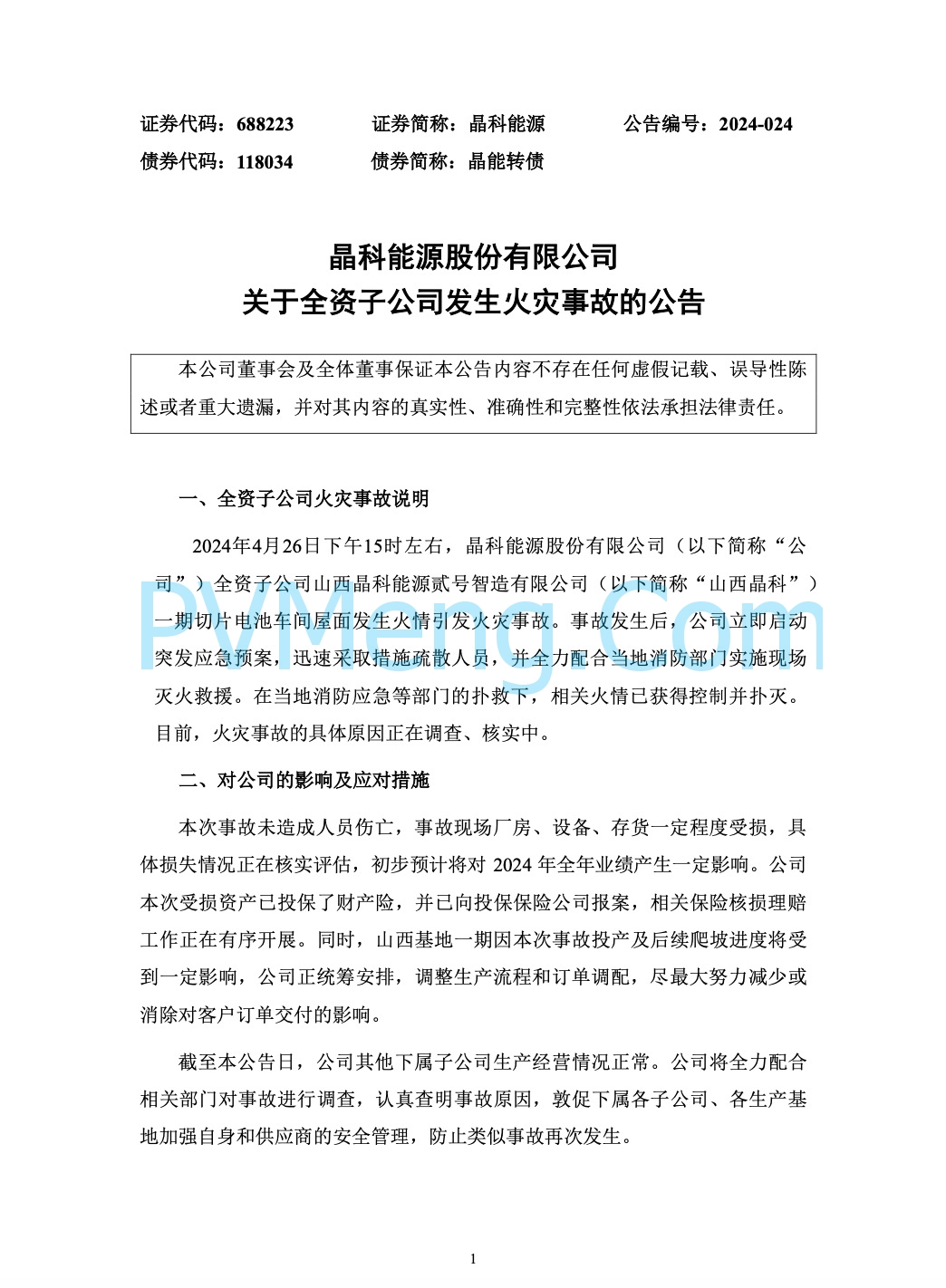 证券代码：688223　　证券简称：晶科能源　　公告编号：2024-024
债券代码：118034　　债券简称：晶能转债

晶科能源股份有限公司
关于全资子公司发生火灾事故的公告

本公司董事会及全体董事保证本公告内容不存在任何虚假记载、误导性陈述或者重大遗漏，并对其内容的真实性、准确性和完整性依法承担法律责任。

一、全资子公司火灾事故说明

2024年4月26日下午15时左右，晶科能源股份有限公司（以下简称“公司”）全资子公司山西晶科能源贰号智造有限公司（以下简称“山西晶科”）一期切片电池车间屋面发生火情引发火灾事故。事故发生后，公司立即启动突发应急预案，迅速采取措施疏散人员，并全力配合当地消防部门实施现场灭火救援。在当地消防应急等部门的扑救下，相关火情已获得控制并扑灭。目前，火灾事故的具体原因正在调查、核实中。

PVMeng.Com

二、对公司的影响及应对措施

本次事故未造成人员伤亡，事故现场厂房、设备、存货一定程度受损，具体损失情况正在核实评估，初步预计将对 2024 年全年业绩产生一定影响。公司本次受损资产已投保了财产险，并已向投保保险公司报案，相关保险核损理赔工作正在有序开展。同时，山西基地一期因本次事故投产及后续爬坡进度将受到一定影响，公司正统筹安排，调整生产流程和订单调配，尽最大努力减少或消除对客户订单交付的影响。

截至本公告日，公司其他下属子公司生产经营情况正常。公司将全力配合相关部门对事故进行调查，认真查明事故原因，敦促下属各子公司、各生产基地加强自身和供应商的安全管理，防止类似事故再次发生。

1